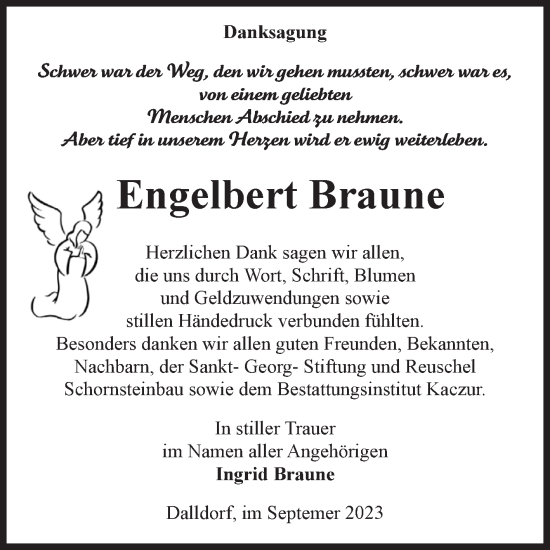 Danksagung

Schwer war der Weg, den wir gehen mussten, schwer war es, von einem geliebten Menschen Abschied zu nehmen. Aber tief in unserem Herzen wird er ewig weiterleben.

Engelbert Braune

Herzlichen Dank sagen wir allen, die uns durch Wort, Schrift, Blumen und Geldzuwendungen sowie stillen Händedruck verbunden fühlten. Besonders danken wir allen guten Freunden, Bekannten, Nachbarn, der Sankt- Georg- Stiftung und Reuschel Schornsteinbau sowie dem Bestattungsinstitut Kaczur.

In stiller Trauer
im Namen aller Angehörigen
Ingrid Braune

Dalldorf, im Septemer 2023